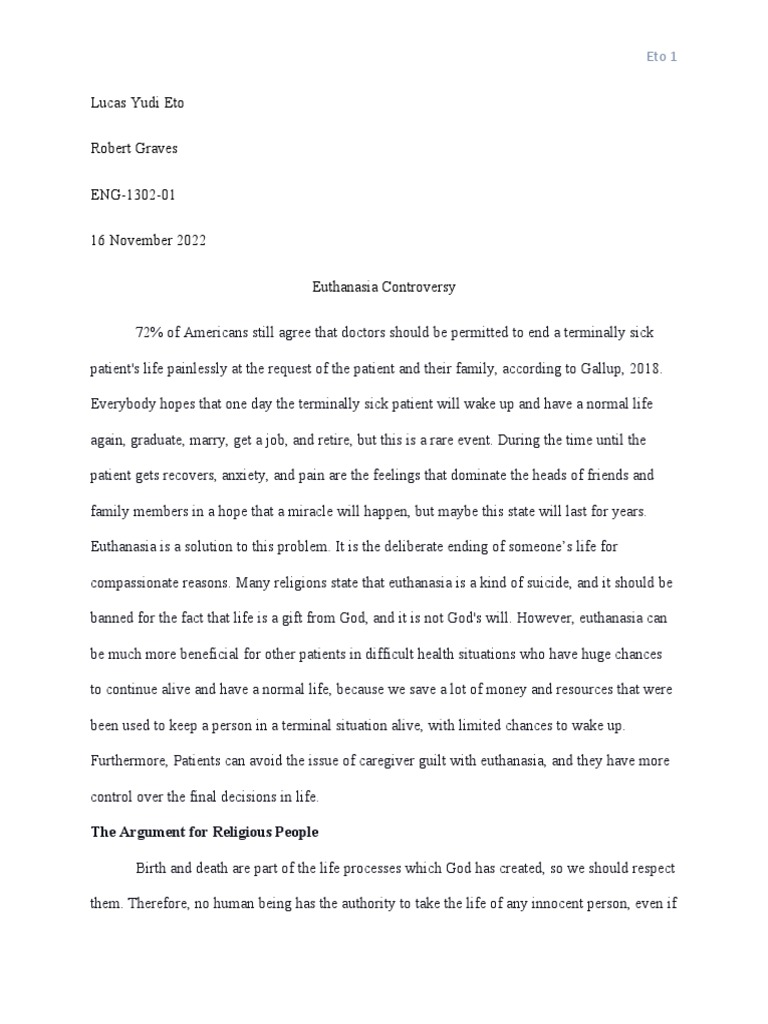 Eto 1

Lucas Yudi Eto

Robert Graves

ENG-1302-01

16 November 2022

Euthanasia Controversy

72% of Americans still agree that doctors should be permitted to end a terminally sick patient's life painlessly at the request of the patient and their family, according to Gallup, 2018. Everybody hopes that one day the terminally sick patient will wake up and have a normal life again, graduate, marry, get a job, and retire, but this is a rare event. During the time until the patient gets recovers, anxiety, and pain are the feelings that dominate the heads of friends and family members in a hope that a miracle will happen, but maybe this state will last for years. Euthanasia is a solution to this problem. It is the deliberate ending of someone's life for compassionate reasons. Many religions state that euthanasia is a kind of suicide, and it should be banned for the fact that life is a gift from God, and it is not God's will. However, euthanasia can be much more beneficial for other patients in difficult health situations who have huge chances to continue alive and have a normal life, because we save a lot of money and resources that were been used to keep a person in a terminal situation alive, with limited chances to wake up. Furthermore, Patients can avoid the issue of caregiver guilt with euthanasia, and they have more control over the final decisions in life.

The Argument for Religious People

Birth and death are part of the life processes which God has created, so we should respect them. Therefore, no human being has the authority to take the life of any innocent person, even if